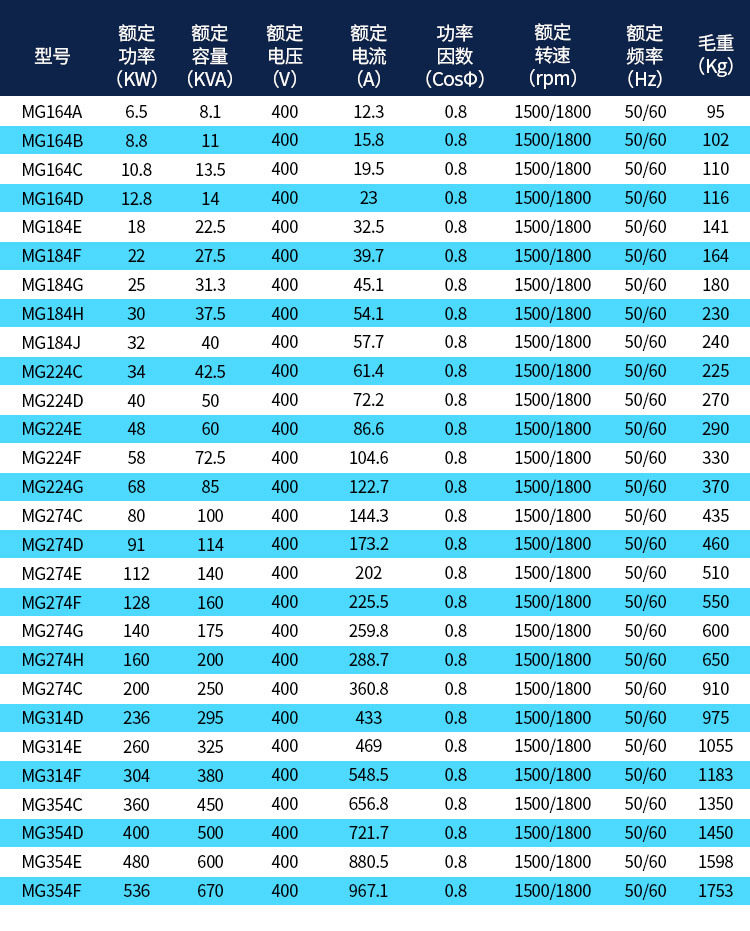 | 型号 | 额定功率（KW） | 额定容量（KVA） | 额定电压（V） | 额定电流（A） | 功率因数（CosΦ） | 额定转速（rpm） | 额定频率（Hz） | 毛重（Kg） |
|---|---|---|---|---|---|---|---|---|
| MG164A | 6.5 | 8.1 | 400 | 12.3 | 0.8 | 1500/1800 | 50/60 | 95 |
| MG164B | 8.8 | 11 | 400 | 15.8 | 0.8 | 1500/1800 | 50/60 | 102 |
| MG164C | 10.8 | 13.5 | 400 | 19.5 | 0.8 | 1500/1800 | 50/60 | 110 |
| MG164D | 12.8 | 14 | 400 | 23 | 0.8 | 1500/1800 | 50/60 | 116 |
| MG184E | 18 | 22.5 | 400 | 32.5 | 0.8 | 1500/1800 | 50/60 | 141 |
| MG184F | 22 | 27.5 | 400 | 39.7 | 0.8 | 1500/1800 | 50/60 | 164 |
| MG184G | 25 | 31.3 | 400 | 45.1 | 0.8 | 1500/1800 | 50/60 | 180 |
| MG184H | 30 | 37.5 | 400 | 54.1 | 0.8 | 1500/1800 | 50/60 | 230 |
| MG184J | 32 | 40 | 400 | 57.7 | 0.8 | 1500/1800 | 50/60 | 240 |
| MG224C | 34 | 42.5 | 400 | 61.4 | 0.8 | 1500/1800 | 50/60 | 225 |
| MG224D | 40 | 50 | 400 | 72.2 | 0.8 | 1500/1800 | 50/60 | 270 |
| MG224E | 48 | 60 | 400 | 86.6 | 0.8 | 1500/1800 | 50/60 | 290 |
| MG224F | 58 | 72.5 | 400 | 104.6 | 0.8 | 1500/1800 | 50/60 | 330 |
| MG224G | 68 | 85 | 400 | 122.7 | 0.8 | 1500/1800 | 50/60 | 370 |
| MG274C | 80 | 100 | 400 | 144.3 | 0.8 | 1500/1800 | 50/60 | 435 |
| MG274D | 91 | 114 | 400 | 173.2 | 0.8 | 1500/1800 | 50/60 | 460 |
| MG274E | 112 | 140 | 400 | 202 | 0.8 | 1500/1800 | 50/60 | 510 |
| MG274F | 128 | 160 | 400 | 225.5 | 0.8 | 1500/1800 | 50/60 | 550 |
| MG274G | 140 | 175 | 400 | 259.8 | 0.8 | 1500/1800 | 50/60 | 600 |
| MG274H | 160 | 200 | 400 | 288.7 | 0.8 | 1500/1800 | 50/60 | 650 |
| MG274C | 200 | 250 | 400 | 360.8 | 0.8 | 1500/1800 | 50/60 | 910 |
| MG314D | 236 | 295 | 400 | 433 | 0.8 | 1500/1800 | 50/60 | 975 |
| MG314E | 260 | 325 | 400 | 469 | 0.8 | 1500/1800 | 50/60 | 1055 |
| MG314F | 304 | 380 | 400 | 548.5 | 0.8 | 1500/1800 | 50/60 | 1183 |
| MG354C | 360 | 450 | 400 | 656.8 | 0.8 | 1500/1800 | 50/60 | 1350 |
| MG354D | 400 | 500 | 400 | 721.7 | 0.8 | 1500/1800 | 50/60 | 1450 |
| MG354E | 480 | 600 | 400 | 880.5 | 0.8 | 1500/1800 | 50/60 | 1598 |
| MG354F | 536 | 670 | 400 | 967.1 | 0.8 | 1500/1800 | 50/60 | 1753 |